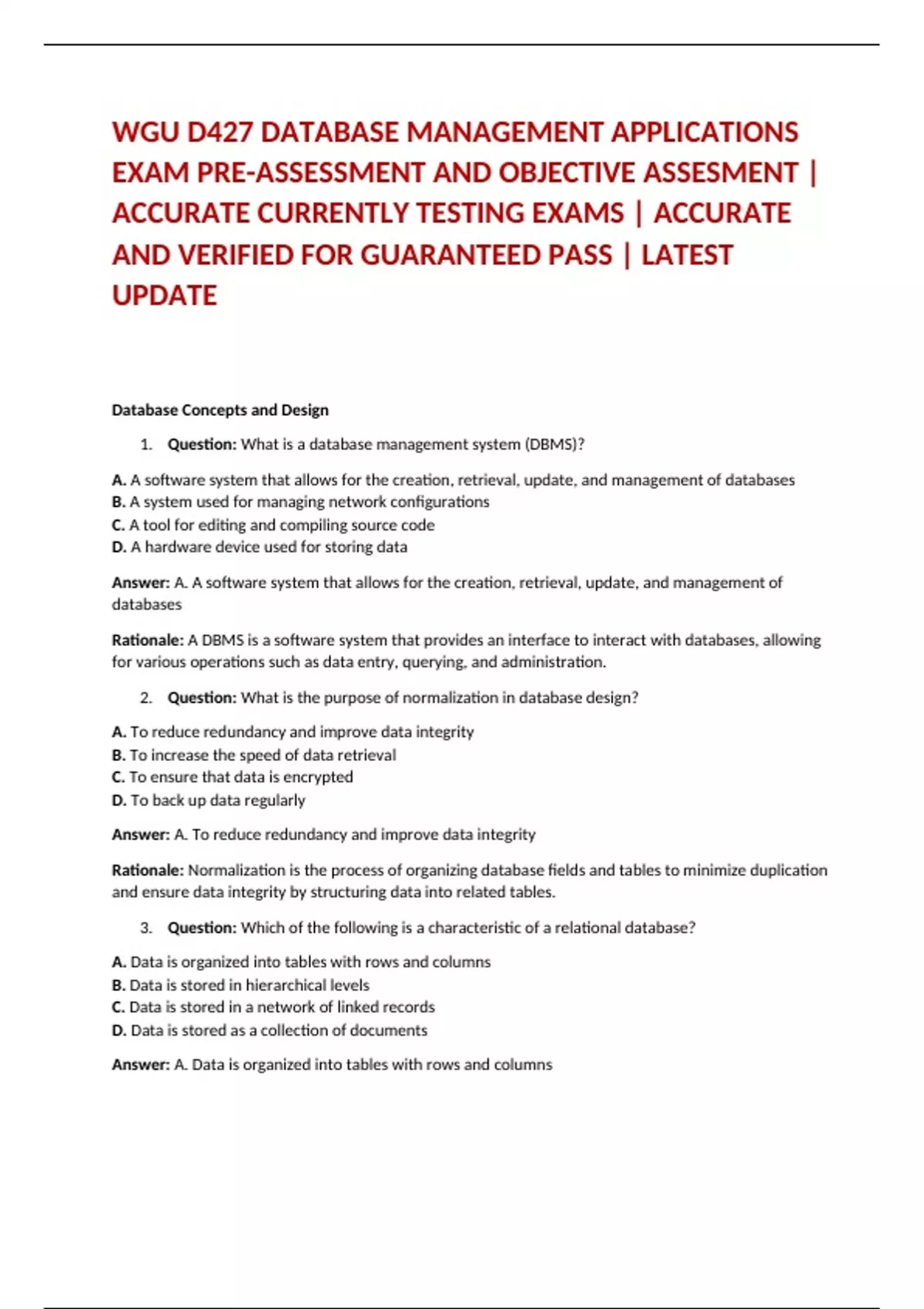 WGU D427 DATABASE MANAGEMENT APPLICATIONS EXAM PRE-ASSESSMENT AND OBJECTIVE ASSESMENT | ACCURATE CURRENTLY TESTING EXAMS | ACCURATE AND VERIFIED FOR GUARANTEED PASS | LATEST UPDATE

Database Concepts and Design

1. Question: What is a database management system (DBMS)?

A. A software system that allows for the creation, retrieval, update, and management of databases
B. A system used for managing network configurations
C. A tool for editing and compiling source code
D. A hardware device used for storing data

Answer: A. A software system that allows for the creation, retrieval, update, and management of databases

Rationale: A DBMS is a software system that provides an interface to interact with databases, allowing for various operations such as data entry, querying, and administration.

2. Question: What is the purpose of normalization in database design?

A. To reduce redundancy and improve data integrity
B. To increase the speed of data retrieval
C. To ensure that data is encrypted
D. To back up data regularly

Answer: A. To reduce redundancy and improve data integrity

Rationale: Normalization is the process of organizing database fields and tables to minimize duplication and ensure data integrity by structuring data into related tables.

3. Question: Which of the following is a characteristic of a relational database?

A. Data is organized into tables with rows and columns
B. Data is stored in hierarchical levels
C. Data is stored in a network of linked records
D. Data is stored as a collection of documents

Answer: A. Data is organized into tables with rows and columns